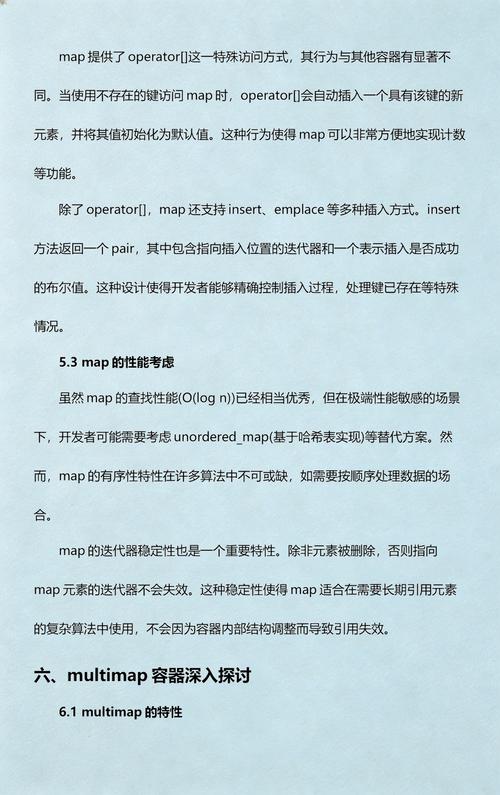 map 提供了 operator[]这一特殊访问方式，其行为与其他容器有显著不同。当使用不存在的键访问 map 时，operator[]会自动插入一个具有该键的新元素，并将其值初始化为默认值。这种行为使得 map 可以非常方便地实现计数等功能。

除了 operator[]，map 还支持 insert、emplace 等多种插入方式。insert 方法返回一个 pair，其中包含指向插入位置的迭代器和一个表示插入是否成功的布尔值。这种设计使得开发者能够精确控制插入过程，处理键已存在等特殊情况。

5.3 map 的性能考虑

虽然 map 的查找性能(O(log n))已经相当优秀，但在极端性能敏感的场景下，开发者可能需要考虑 unordered_map(基于哈希表实现)等替代方案。然而，map 的有序性特性在许多算法中不可或缺，如需要按顺序处理数据的场合。

map 的迭代器稳定性也是一个重要特性。除非元素被删除，否则指向 map 元素的迭代器不会失效。这种稳定性使得 map 适合在需要长期引用元素的复杂算法中使用，不会因为容器内部结构调整而导致引用失效。

六、multimap 容器深入探讨

6.1 multimap 的特性